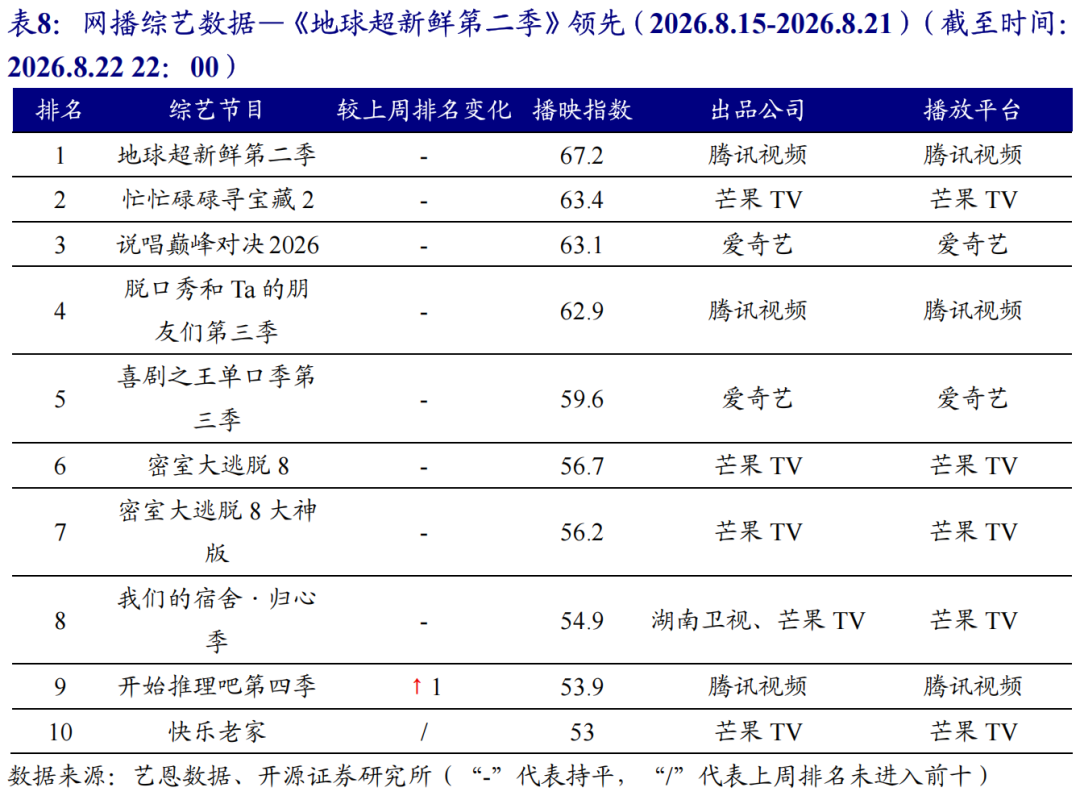 表8:网播综艺数据—《地球超新鲜第二季》领先(2026.8.15-2026.8.21)(截至时间:2026.8.22 22:00)

| 排名 | 综艺节目 | 较上周排名变化 | 播映指数 | 出品公司 | 播放平台 |
|---|---|---|---|---|---|
| 1 | 地球超新鲜第二季 | - | 67.2 | 腾讯视频 | 腾讯视频 |
| 2 | 忙忙碌碌寻宝藏2 | - | 63.4 | 芒果TV | 芒果TV |
| 3 | 说唱巅峰对决2026 | - | 63.1 | 爱奇艺 | 爱奇艺 |
| 4 | 脱口秀和Ta的朋友们第三季 | - | 62.9 | 腾讯视频 | 腾讯视频 |
| 5 | 喜剧之王单口季第三季 | - | 59.6 | 爱奇艺 | 爱奇艺 |
| 6 | 密室大逃脱8 | - | 56.7 | 芒果TV | 芒果TV |
| 7 | 密室大逃脱8大神版 | - | 56.2 | 芒果TV | 芒果TV |
| 8 | 我们的宿舍·归心季 | - | 54.9 | 湖南卫视、芒果TV | 芒果TV |
| 9 | 开始推理吧第四季 | ↑1 | 53.9 | 腾讯视频 | 腾讯视频 |
| 10 | 快乐老家 | / | 53 | 芒果TV | 芒果TV |

数据来源:艺恩数据、开源证券研究所(“-”代表持平,“/”代表上周排名未进入前十)